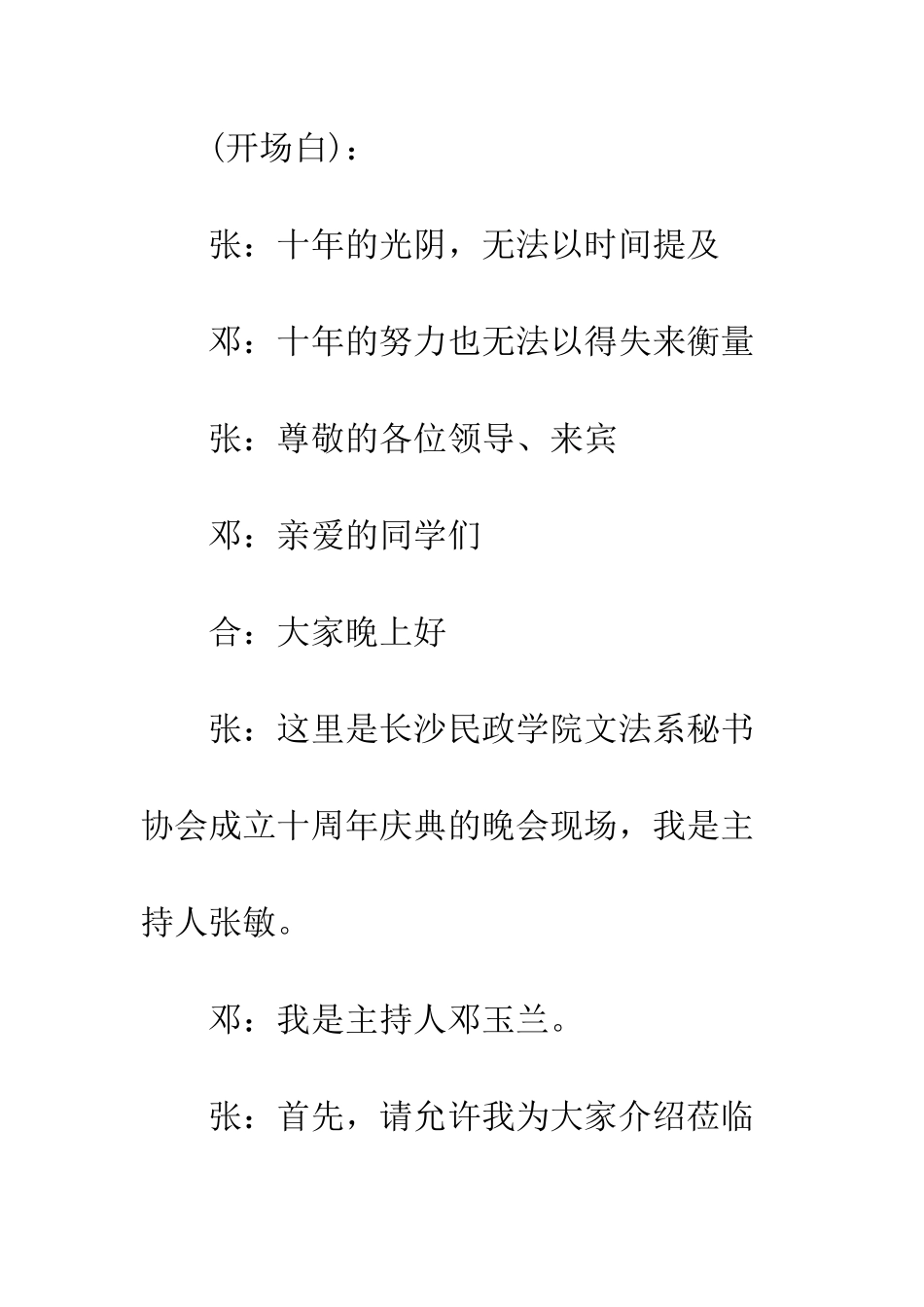 (开场白)：

张：十年的光阴，无法以时间提及

邓：十年的努力也无法以得失来衡量

张：尊敬的各位领导、来宾

邓：亲爱的同学们

合：大家晚上好

张：这里是长沙民政学院文法系秘书协会成立十周年庆典的晚会现场，我是主持人张敏。

邓：我是主持人邓玉兰。

张：首先，请允许我为大家介绍莅临